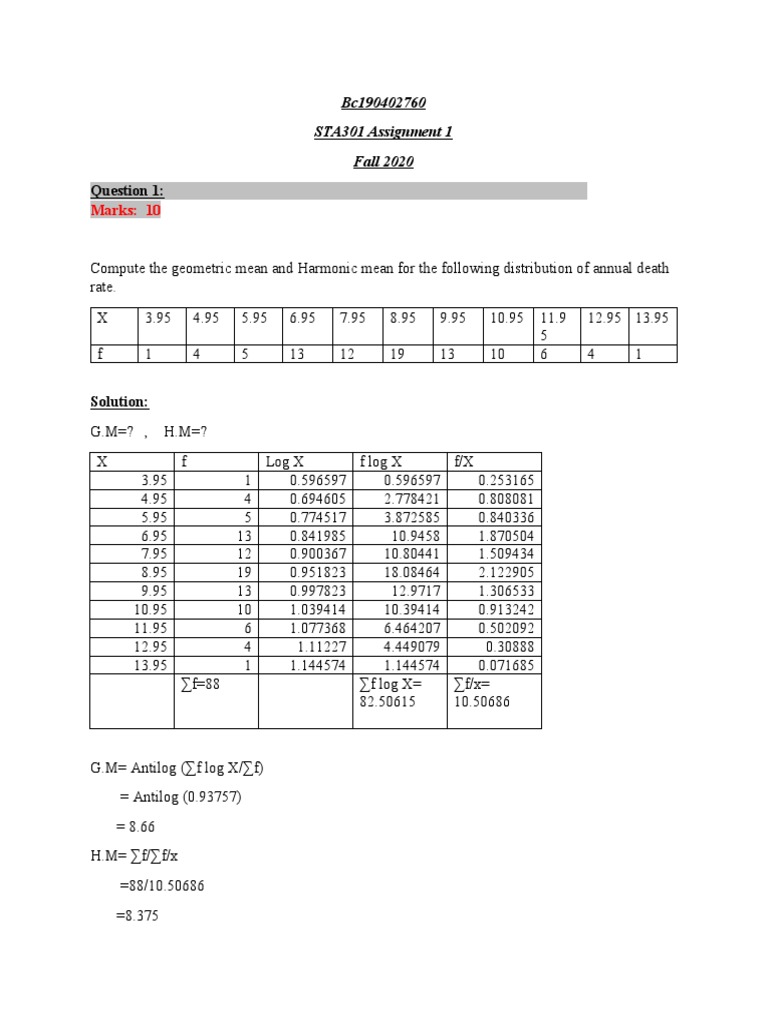 Bc190402760

STA301 Assignment 1

Fall 2020

Question 1:
Marks: 10

Compute the geometric mean and Harmonic mean for the following distribution of annual death rate.

| X | 3.95 | 4.95 | 5.95 | 6.95 | 7.95 | 8.95 | 9.95 | 10.95 | 11.95 | 12.95 | 13.95 |
|---|---|---|---|---|---|---|---|---|---|---|---|
| f | 1 | 4 | 5 | 13 | 12 | 19 | 13 | 10 | 6 | 4 | 1 |

Solution:

G.M=? , H.M=?

| X | f | Log X | f log X | f/X |
|---|---|---|---|---|
| 3.95 | 1 | 0.596597 | 0.596597 | 0.253165 |
| 4.95 | 4 | 0.694605 | 2.778421 | 0.808081 |
| 5.95 | 5 | 0.774517 | 3.872585 | 0.840336 |
| 6.95 | 13 | 0.841985 | 10.9458 | 1.870504 |
| 7.95 | 12 | 0.900367 | 10.80441 | 1.509434 |
| 8.95 | 19 | 0.951823 | 18.08464 | 2.122905 |
| 9.95 | 13 | 0.997823 | 12.9717 | 1.306533 |
| 10.95 | 10 | 1.039414 | 10.39414 | 0.913242 |
| 11.95 | 6 | 1.077368 | 6.464207 | 0.502092 |
| 12.95 | 4 | 1.11227 | 4.449079 | 0.30888 |
| 13.95 | 1 | 1.144574 | 1.144574 | 0.071685 |
| | ∑f=88 | | ∑f log X= 82.50615 | ∑f/x= 10.50686 |

G.M= Antilog (∑f log X/∑f)

= Antilog (0.93757)

= 8.66

H.M= ∑f/∑f/x

=88/10.50686

=8.375